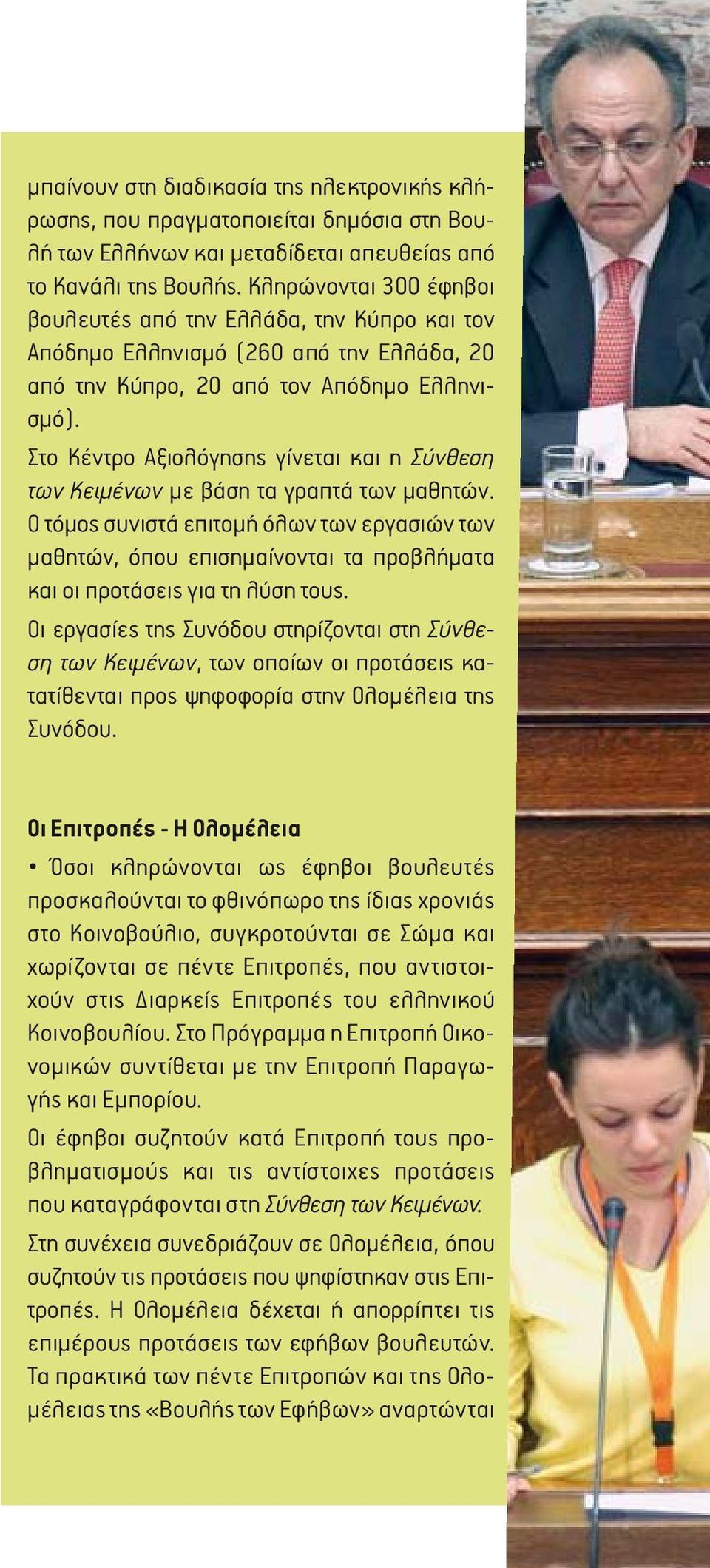 μπαίνουν στη διαδικασία της ηλεκτρονικής κλήρωσης, που πραγματοποιείται δημόσια στη Βουλή των Ελλήνων και μεταδίδεται απευθείας από το Κανάλι της Βουλής. Κληρώνονται 300 έφηβοι βουλευτές από την Ελλάδα, την Κύπρο και τον Απόδημο Ελληνισμό (260 από την Ελλάδα, 20 από την Κύπρο, 20 από τον Απόδημο Ελληνισμό).

Στο Κέντρο Αξιολόγησης γίνεται και η Σύνθεση των Κειμένων με βάση τα γραπτά των μαθητών. Ο τόμος συνιστά επιτομή όλων των εργασιών των μαθητών, όπου επισημαίνονται τα προβλήματα και οι προτάσεις για τη λύση τους.

Οι εργασίες της Συνόδου στηρίζονται στη Σύνθεση των Κειμένων, των οποίων οι προτάσεις κατατίθενται προς ψηφοφορία στην Ολομέλεια της Συνόδου.

Οι Επιτροπές - Η Ολομέλεια

• Όσοι κληρώνονται ως έφηβοι βουλευτές προσκαλούνται το φθινόπωρο της ίδιας χρονιάς στο Κοινοβούλιο, συγκροτούνται σε Σώμα και χωρίζονται σε πέντε Επιτροπές, που αντιστοιχούν στις Διαρκείς Επιτροπές του ελληνικού Κοινοβουλίου. Στο Πρόγραμμα η Επιτροπή Οικονομικών συντίθεται με την Επιτροπή Παραγωγής και Εμπορίου.

Οι έφηβοι συζητούν κατά Επιτροπή τους προβληματισμούς και τις αντίστοιχες προτάσεις που καταγράφονται στη Σύνθεση των Κειμένων.

Στη συνέχεια συνεδριάζουν σε Ολομέλεια, όπου συζητούν τις προτάσεις που ψηφίστηκαν στις Επιτροπές. Η Ολομέλεια δέχεται ή απορρίπτει τις επιμέρους προτάσεις των εφήβων βουλευτών. Τα πρακτικά των πέντε Επιτροπών και της Ολομέλειας της «Βουλής των Εφήβων» αναρτώνται